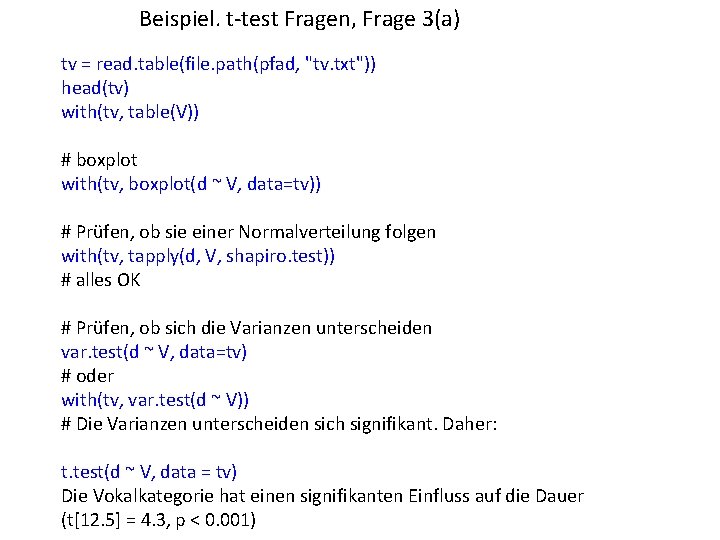 Beispiel. t-test Fragen, Frage 3(a)

tv = read.table(file.path(pfad, "tv.txt"))
head(tv)
with(tv, table(V))

# boxplot
with(tv, boxplot(d ~ V, data=tv))

# Prüfen, ob sie einer Normalverteilung folgen
with(tv, tapply(d, V, shapiro.test))
# alles OK

# Prüfen, ob sich die Varianzen unterscheiden
var.test(d ~ V, data=tv)
# oder
with(tv, var.test(d ~ V))
# Die Varianzen unterscheiden sich signifikant. Daher:

t.test(d ~ V, data = tv)
Die Vokalkategorie hat einen signifikanten Einfluss auf die Dauer (t[12.5] = 4.3, p < 0.001)